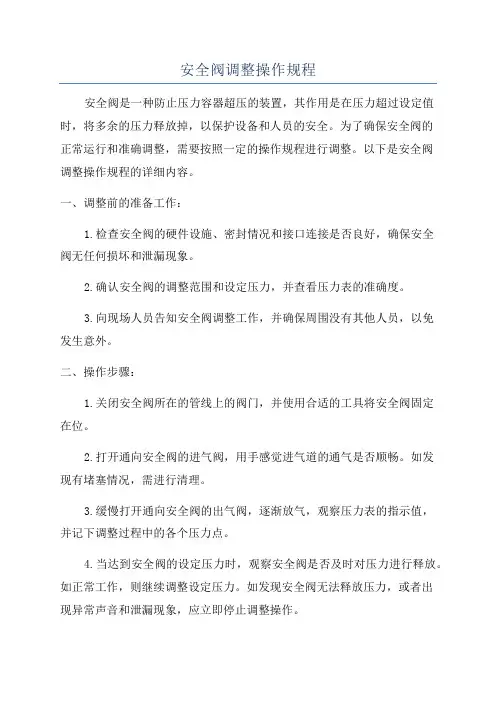 安全阀调整操作规程

安全阀是一种防止压力容器超压的装置，其作用是在压力超过设定值时，将多余的压力释放掉，以保护设备和人员的安全。为了确保安全阀的正常运行和准确调整，需要按照一定的操作规程进行调整。以下是安全阀调整操作规程的详细内容。

一、调整前的准备工作：

1.检查安全阀的硬件设施、密封情况和接口连接是否良好，确保安全阀无任何损坏和泄漏现象。

2.确认安全阀的调整范围和设定压力，并查看压力表的准确度。

3.向现场人员告知安全阀调整工作，并确保周围没有其他人员，以免发生意外。

二、操作步骤：

1.关闭安全阀所在的管线上的阀门，并使用合适的工具将安全阀固定在位。

2.打开通向安全阀的进气阀，用手感觉进气道的通气是否顺畅。如发现有堵塞情况，需进行清理。

3.缓慢打开通向安全阀的出气阀，逐渐放气，观察压力表的指示值，并记下调整过程中的各个压力点。

4.当达到安全阀的设定压力时，观察安全阀是否及时对压力进行释放。如正常工作，则继续调整设定压力。如发现安全阀无法释放压力，或者出现异常声音和泄漏现象，应立即停止调整操作。